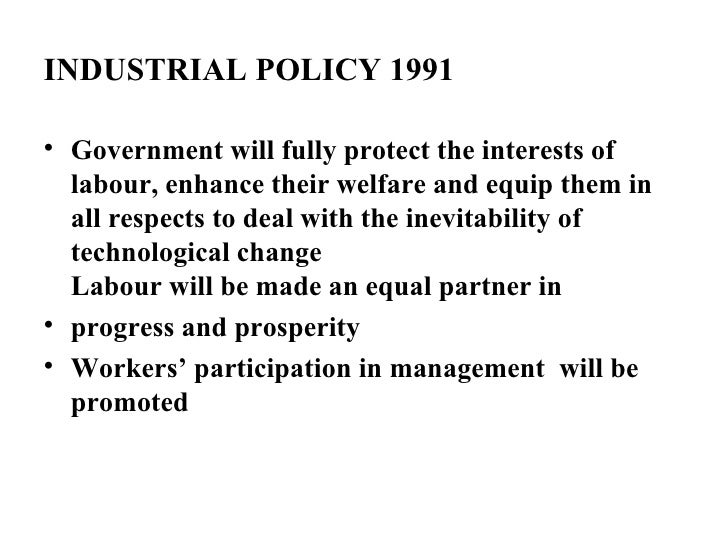 INDUSTRIAL POLICY 1991

• Government will fully protect the interests of labour, enhance their welfare and equip them in all respects to deal with the inevitability of technological change
Labour will be made an equal partner in
• progress and prosperity
• Workers' participation in management will be promoted